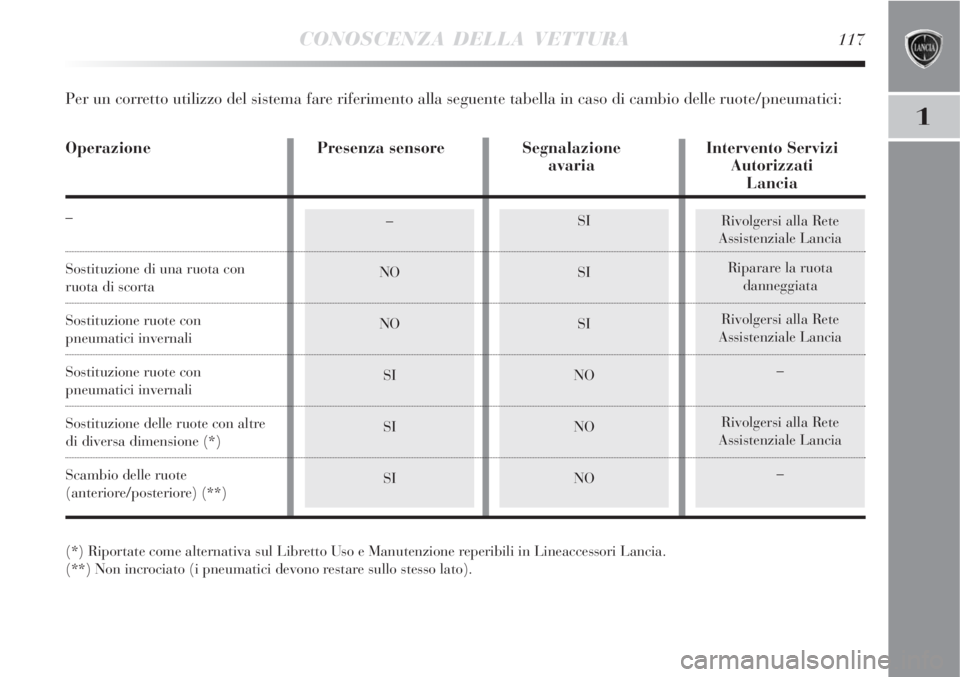 CONOSCENZA DELLA VETTURA 117

LANCIA

1

Per un corretto utilizzo del sistema fare riferimento alla seguente tabella in caso di cambio delle ruote/pneumatici:

| Operazione | Presenza sensore | Segnalazione avaria | Intervento Servizi Autorizzati Lancia |
|---|---|---|---|
| – | – | SI | Rivolgersi alla Rete Assistenziale Lancia |
| Sostituzione di una ruota con ruota di scorta | NO | SI | Riparare la ruota danneggiata |
| Sostituzione ruote con pneumatici invernali | NO | SI | Rivolgersi alla Rete Assistenziale Lancia |
| Sostituzione ruote con pneumatici invernali | SI | NO | – |
| Sostituzione delle ruote con altre di diversa dimensione (*) | SI | NO | Rivolgersi alla Rete Assistenziale Lancia |
| Scambio delle ruote (anteriore/posteriore) (**) | SI | NO | – |

(*) Riportate come alternativa sul Libretto Uso e Manutenzione reperibili in Lineaccessori Lancia.
(**) Non incrociato (i pneumatici devono restare sullo stesso lato).

carmanualsonline.info